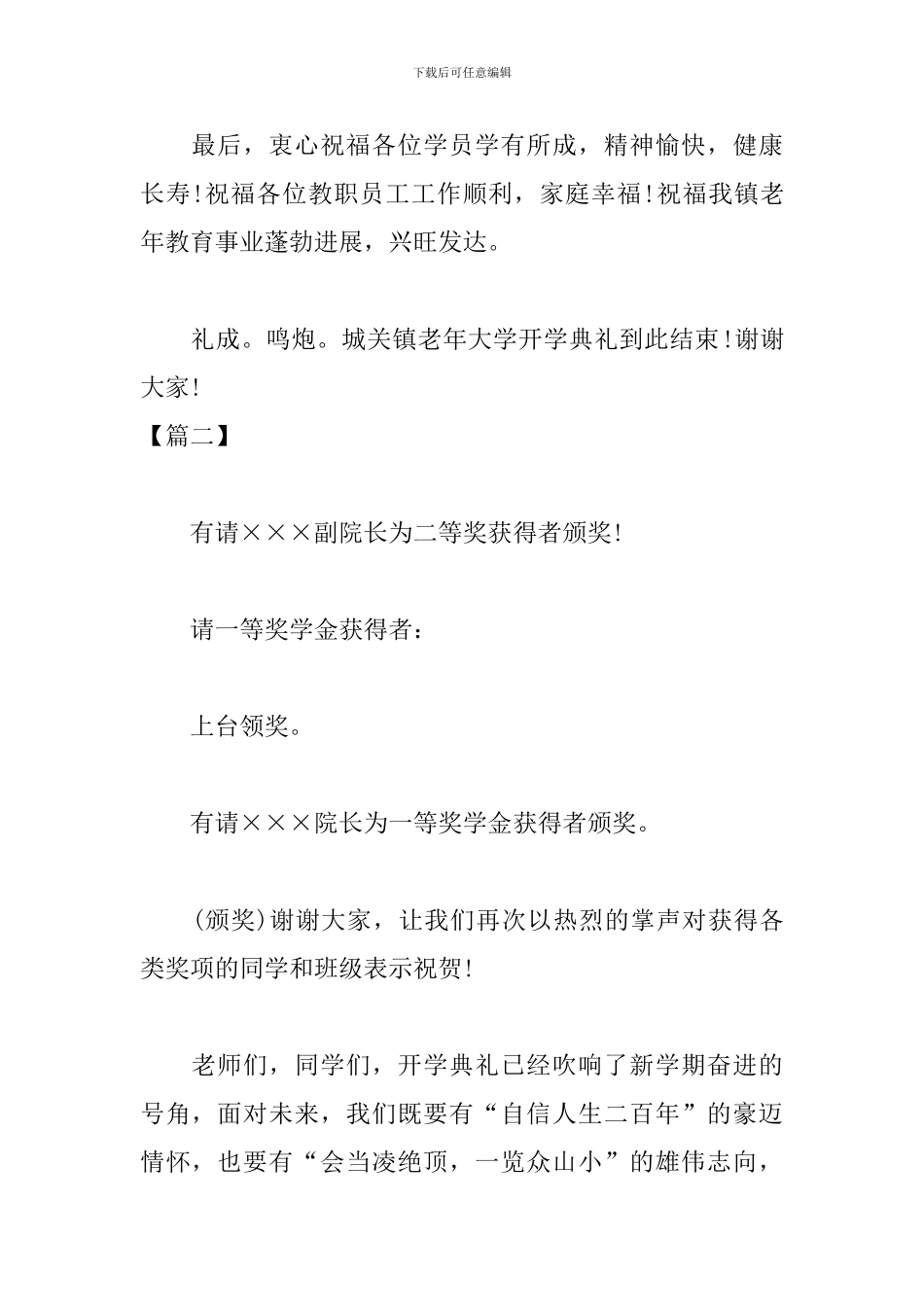 下载后可任意编辑

最后，衷心祝福各位学员学有所成，精神愉快，健康长寿!祝福各位教职员工工作顺利，家庭幸福!祝福我镇老年教育事业蓬勃进展，兴旺发达。

礼成。鸣炮。城关镇老年大学开学典礼到此结束!谢谢大家!

【篇二】

有请×××副院长为二等奖获得者颁奖!

请一等奖学金获得者：

上台领奖。

有请×××院长为一等奖学金获得者颁奖。

(颁奖)谢谢大家，让我们再次以热烈的掌声对获得各类奖项的同学和班级表示祝贺!

老师们，同学们，开学典礼已经吹响了新学期奋进的号角，面对未来，我们既要有“自信人生二百年”的豪迈情怀，也要有“会当凌绝顶，一览众山小”的雄伟志向，